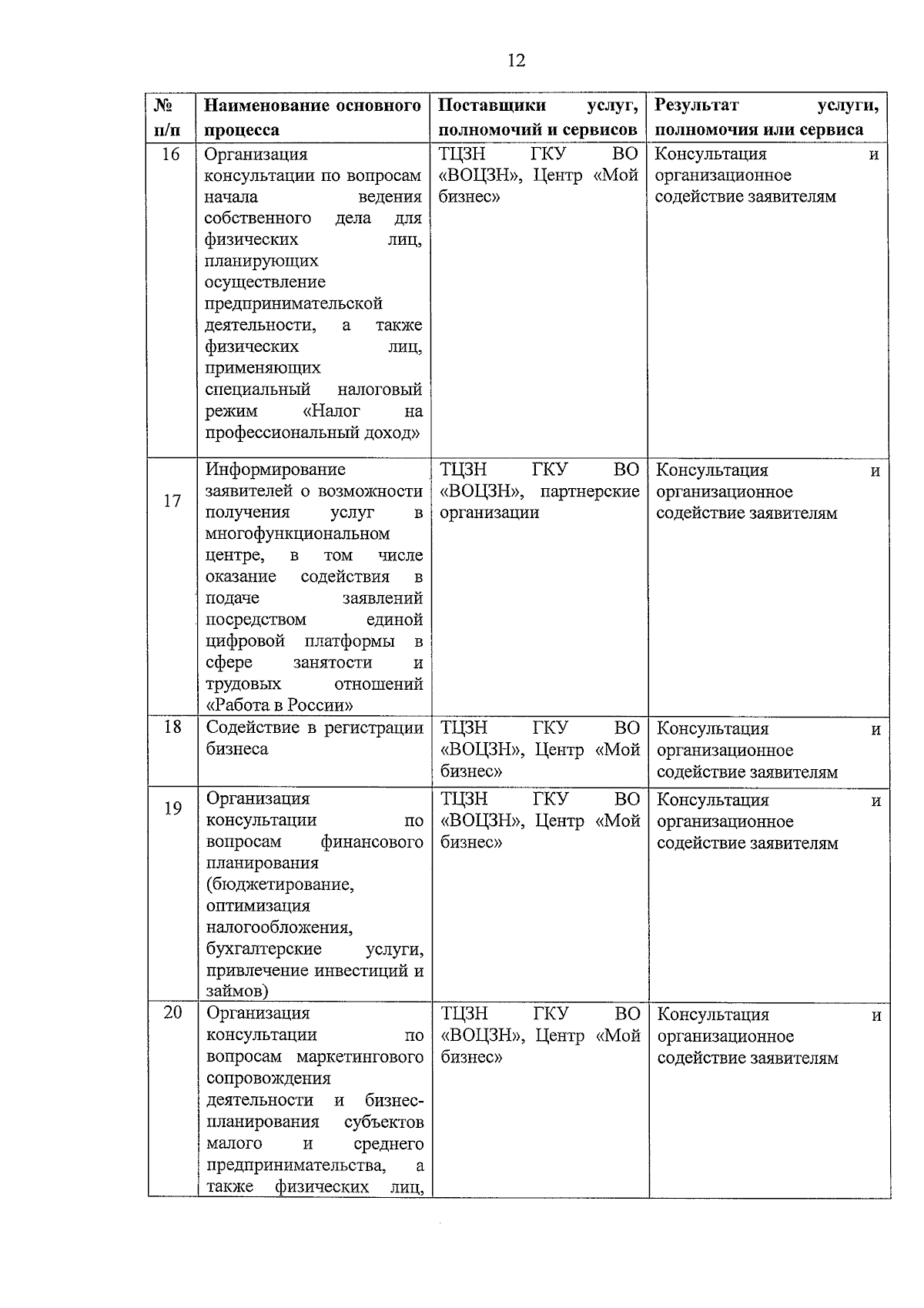 12

| № п/п | Наименование основного процесса | Поставщики услуг, полномочий и сервисов | Результат услуги, полномочия или сервиса |
|---|---|---|---|
| 16 | Организация консультации по вопросам начала ведения собственного дела для физических лиц, планирующих осуществление предпринимательской деятельности, а также физических лиц, применяющих специальный налоговый режим «Налог на профессиональный доход» | ТЦЗН ГКУ ВО «ВОЦЗН», Центр «Мой бизнес» | Консультация и организационное содействие заявителям |
| 17 | Информирование заявителей о возможности получения услуг в многофункциональном центре, в том числе оказание содействия в подаче заявлений посредством единой цифровой платформы в сфере занятости и трудовых отношений «Работа в России» | ТЦЗН ГКУ ВО «ВОЦЗН», партнерские организации | Консультация и организационное содействие заявителям |
| 18 | Содействие в регистрации бизнеса | ТЦЗН ГКУ ВО «ВОЦЗН», Центр «Мой бизнес» | Консультация и организационное содействие заявителям |
| 19 | Организация консультации по вопросам финансового планирования (бюджетирование, оптимизация налогообложения, бухгалтерские услуги, привлечение инвестиций и займов) | ТЦЗН ГКУ ВО «ВОЦЗН», Центр «Мой бизнес» | Консультация и организационное содействие заявителям |
| 20 | Организация консультации по вопросам маркетингового сопровождения деятельности и бизнес-планирования субъектов малого и среднего предпринимательства, а также физических лиц, | ТЦЗН ГКУ ВО «ВОЦЗН», Центр «Мой бизнес» | Консультация и организационное содействие заявителям |